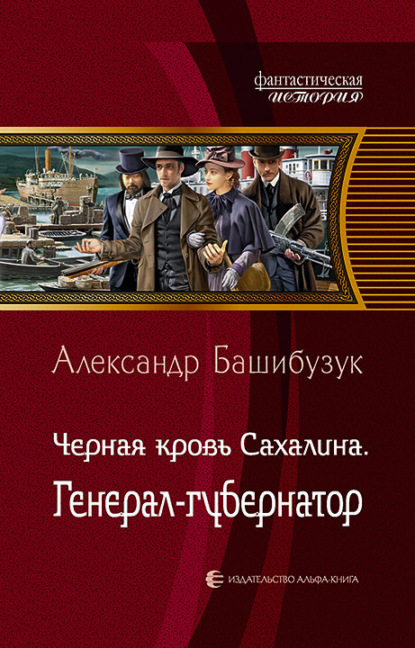 фантастическая
история

Александр Башибузук

Черная кровь Сахалина.
Генерал-губернатор

ИЗДАТЕЛЬСТВО АЛЬФА-КНИГА